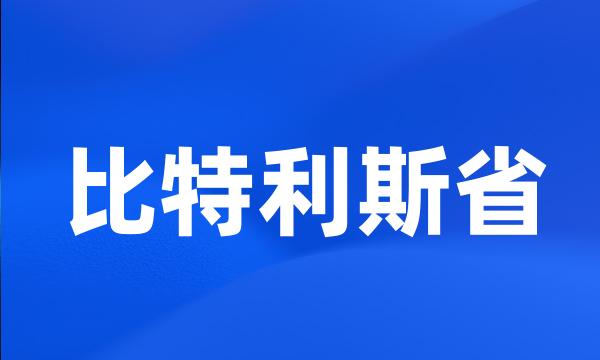 比特利斯省